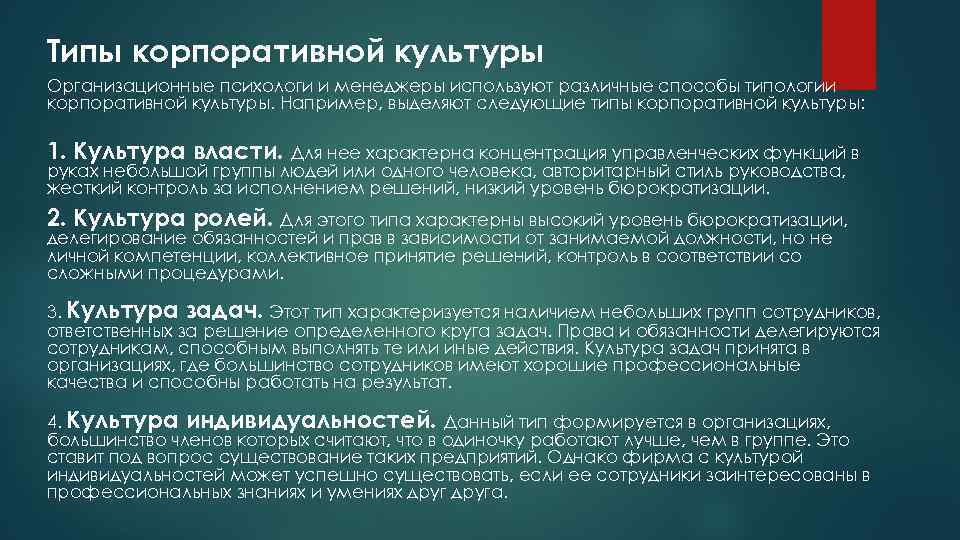 Типы корпоративной культуры

Организационные психологи и менеджеры используют различные способы типологии корпоративной культуры. Например, выделяют следующие типы корпоративной культуры:

1. Культура власти. Для нее характерна концентрация управленческих функций в руках небольшой группы людей или одного человека, авторитарный стиль руководства, жесткий контроль за исполнением решений, низкий уровень бюрократизации.

2. Культура ролей. Для этого типа характерны высокий уровень бюрократизации, делегирование обязанностей и прав в зависимости от занимаемой должности, но не личной компетенции, коллективное принятие решений, контроль в соответствии со сложными процедурами.

3. Культура задач. Этот тип характеризуется наличием небольших групп сотрудников, ответственных за решение определенного круга задач. Права и обязанности делегируются сотрудникам, способным выполнять те или иные действия. Культура задач принята в организациях, где большинство сотрудников имеют хорошие профессиональные качества и способны работать на результат.

4. Культура индивидуальностей. Данный тип формируется в организациях, большинство членов которых считают, что в одиночку работают лучше, чем в группе. Это ставит под вопрос существование таких предприятий. Однако фирма с культурой индивидуальностей может успешно существовать, если ее сотрудники заинтересованы в профессиональных знаниях и умениях друг друга.